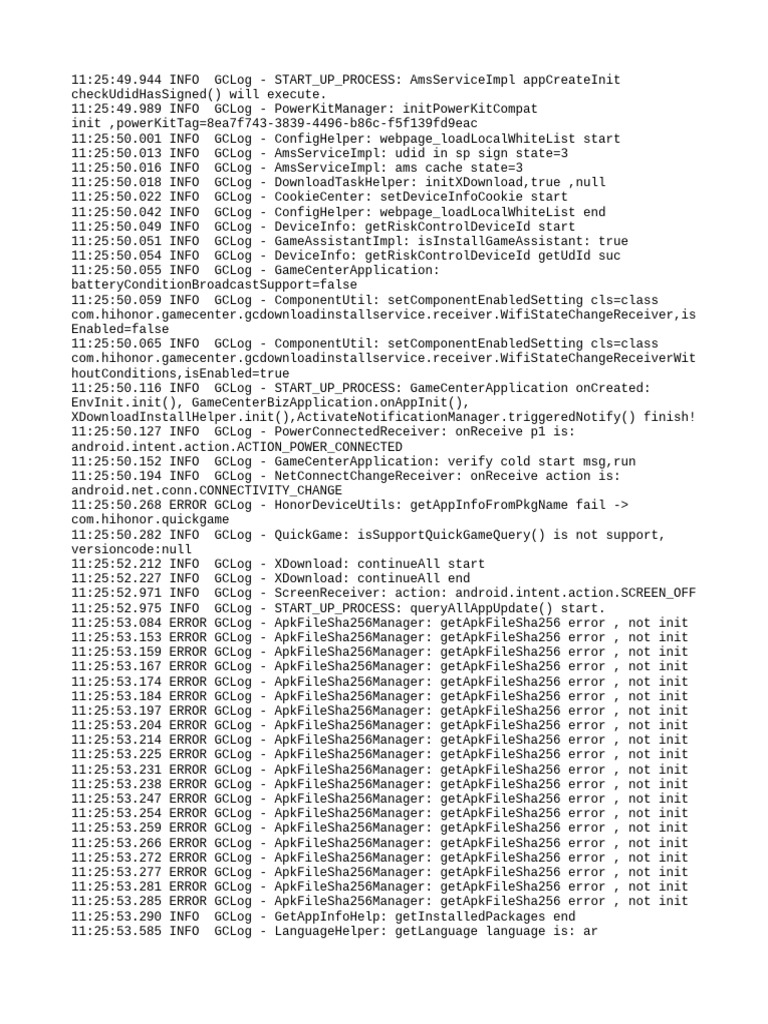 11:25:49.944 INFO  GCLog - START_UP_PROCESS: AmsServiceImpl appCreateInit checkUdidHasSigned() will execute.
11:25:49.989 INFO  GCLog - PowerKitManager: initPowerKitCompat init ,powerKitTag=8ea7f743-3839-4496-b86c-f5f139fd9eac
11:25:50.001 INFO  GCLog - ConfigHelper: webpage_loadLocalWhiteList start
11:25:50.013 INFO  GCLog - AmsServiceImpl: udid in sp sign state=3
11:25:50.016 INFO  GCLog - AmsServiceImpl: ams cache state=3
11:25:50.018 INFO  GCLog - DownloadTaskHelper: initXDownload,true ,null
11:25:50.022 INFO  GCLog - CookieCenter: setDeviceInfoCookie start
11:25:50.042 INFO  GCLog - ConfigHelper: webpage_loadLocalWhiteList end
11:25:50.049 INFO  GCLog - DeviceInfo: getRiskControlDeviceId start
11:25:50.051 INFO  GCLog - GameAssistantImpl: isInstallGameAssistant: true
11:25:50.054 INFO  GCLog - DeviceInfo: getRiskControlDeviceId getUdId suc
11:25:50.055 INFO  GCLog - GameCenterApplication: batteryConditionBroadcastSupport=false
11:25:50.059 INFO  GCLog - ComponentUtil: setComponentEnabledSetting cls=class com.hihonor.gamecenter.gcdownloadinstallservice.receiver.WifiStateChangeReceiver,isEnabled=false
11:25:50.065 INFO  GCLog - ComponentUtil: setComponentEnabledSetting cls=class com.hihonor.gamecenter.gcdownloadinstallservice.receiver.WifiStateChangeReceiverWithoutConditions,isEnabled=true
11:25:50.116 INFO  GCLog - START_UP_PROCESS: GameCenterApplication onCreated: EnvInit.init(), GameCenterBizApplication.onAppInit(), XDownloadInstallHelper.init(),ActivateNotificationManager.triggeredNotify() finish!
11:25:50.127 INFO  GCLog - PowerConnectedReceiver: onReceive p1 is: android.intent.action.ACTION_POWER_CONNECTED
11:25:50.152 INFO  GCLog - GameCenterApplication: verify cold start msg,run
11:25:50.194 INFO  GCLog - NetConnectChangeReceiver: onReceive action is: android.net.conn.CONNECTIVITY_CHANGE
11:25:50.268 ERROR GCLog - HonorDeviceUtils: getAppInfoFromPkgName fail -> com.hihonor.quickgame
11:25:50.282 INFO  GCLog - QuickGame: isSupportQuickGameQuery() is not support, versioncode:null
11:25:52.212 INFO  GCLog - XDownload: continueAll start
11:25:52.227 INFO  GCLog - XDownload: continueAll end
11:25:52.971 INFO  GCLog - ScreenReceiver: action: android.intent.action.SCREEN_OFF
11:25:52.975 INFO  GCLog - START_UP_PROCESS: queryAllAppUpdate() start.
11:25:53.084 ERROR GCLog - ApkFileSha256Manager: getApkFileSha256 error , not init
11:25:53.153 ERROR GCLog - ApkFileSha256Manager: getApkFileSha256 error , not init
11:25:53.159 ERROR GCLog - ApkFileSha256Manager: getApkFileSha256 error , not init
11:25:53.167 ERROR GCLog - ApkFileSha256Manager: getApkFileSha256 error , not init
11:25:53.174 ERROR GCLog - ApkFileSha256Manager: getApkFileSha256 error , not init
11:25:53.184 ERROR GCLog - ApkFileSha256Manager: getApkFileSha256 error , not init
11:25:53.197 ERROR GCLog - ApkFileSha256Manager: getApkFileSha256 error , not init
11:25:53.204 ERROR GCLog - ApkFileSha256Manager: getApkFileSha256 error , not init
11:25:53.214 ERROR GCLog - ApkFileSha256Manager: getApkFileSha256 error , not init
11:25:53.225 ERROR GCLog - ApkFileSha256Manager: getApkFileSha256 error , not init
11:25:53.231 ERROR GCLog - ApkFileSha256Manager: getApkFileSha256 error , not init
11:25:53.238 ERROR GCLog - ApkFileSha256Manager: getApkFileSha256 error , not init
11:25:53.247 ERROR GCLog - ApkFileSha256Manager: getApkFileSha256 error , not init
11:25:53.254 ERROR GCLog - ApkFileSha256Manager: getApkFileSha256 error , not init
11:25:53.259 ERROR GCLog - ApkFileSha256Manager: getApkFileSha256 error , not init
11:25:53.266 ERROR GCLog - ApkFileSha256Manager: getApkFileSha256 error , not init
11:25:53.272 ERROR GCLog - ApkFileSha256Manager: getApkFileSha256 error , not init
11:25:53.277 ERROR GCLog - ApkFileSha256Manager: getApkFileSha256 error , not init
11:25:53.281 ERROR GCLog - ApkFileSha256Manager: getApkFileSha256 error , not init
11:25:53.285 ERROR GCLog - ApkFileSha256Manager: getApkFileSha256 error , not init
11:25:53.290 INFO  GCLog - GetAppInfoHelp: getInstalledPackages end
11:25:53.585 INFO  GCLog - LanguageHelper: getLanguage language is: ar